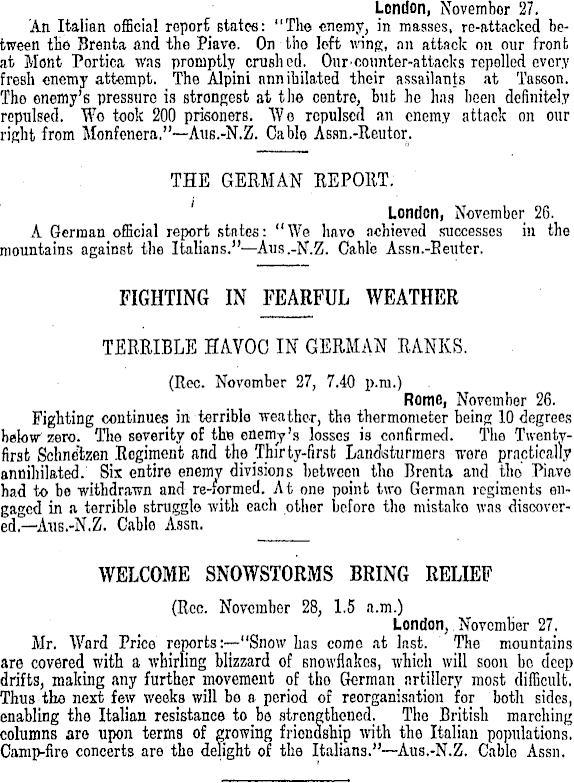 London, November 27.

An Italian official report states: "The enemy, in masses, re-attacked between the Brenta and the Piave. On the left wing, an attack on our front at Mont Portica was promptly crushed. Our counter-attacks repelled every fresh enemy attempt. The Alpini annihilated their assailants at Tasson. The enemy's pressure is strongest at the centre, but he has been definitely repulsed. We took 200 prisoners. We repulsed an enemy attack on our right from Monfenera."—Aus.-N.Z. Cable Assn.-Reuter.

THE GERMAN REPORT.

London, November 26.

A German official report states: "We have achieved successes in the mountains against the Italians."—Aus.-N.Z. Cable Assn.-Reuter.

FIGHTING IN FEARFUL WEATHER

TERRIBLE HAVOC IN GERMAN RANKS.

(Rec. November 27, 7.40 p.m.)

Rome, November 26.

Fighting continues in terrible weather, the thermometer being 10 degrees below zero. The severity of the enemy's losses is confirmed. The Twenty-first Schnetzen Regiment and the Thirty-first Landsturmers were practically annihilated. Six entire enemy divisions between the Brenta and the Piave had to be withdrawn and re-formed. At one point two German regiments engaged in a terrible struggle with each other before the mistake was discovered.—Aus.-N.Z. Cable Assn.

WELCOME SNOWSTORMS BRING RELIEF

(Rec. November 28, 1.5 a.m.)

London, November 27.

Mr. Ward Price reports:—"Snow has come at last. The mountains are covered with a whirling blizzard of snowflakes, which will soon be deep drifts, making any further movement of the German artillery most difficult. Thus the next few weeks will be a period of reorganisation for both sides, enabling the Italian resistance to be strengthened. The British marching columns are upon terms of growing friendship with the Italian populations. Camp-fire concerts are the delight of the Italians."—Aus.-N.Z. Cable Assn.